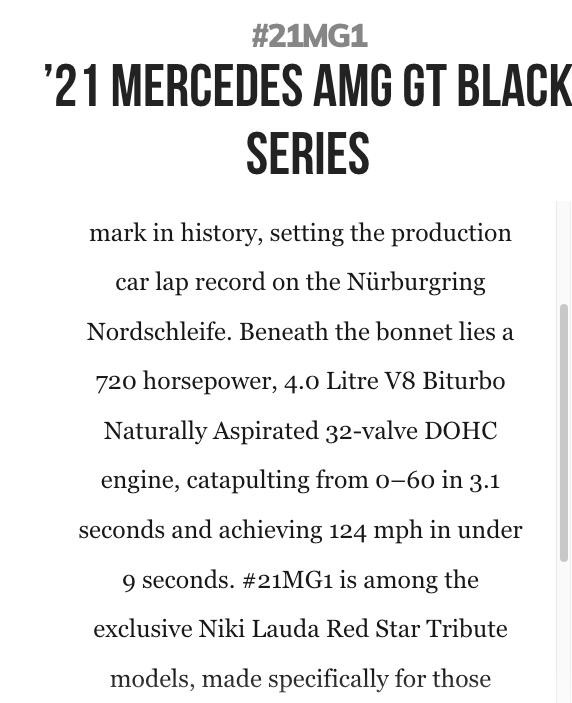 #21MG1

'21 MERCEDES AMG GT BLACK SERIES

mark in history, setting the production car lap record on the Nürburgring Nordschleife. Beneath the bonnet lies a 720 horsepower, 4.0 Litre V8 Biturbo Naturally Aspirated 32-valve DOHC engine, catapulting from 0–60 in 3.1 seconds and achieving 124 mph in under 9 seconds. #21MG1 is among the exclusive Niki Lauda Red Star Tribute models, made specifically for those